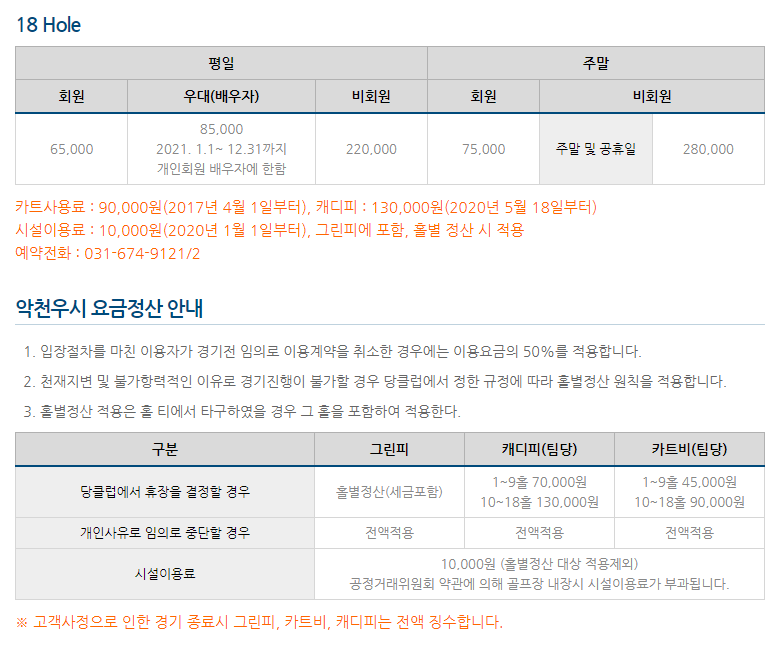 18 Hole

| 평일 | | | 주말 | | |
|---|---|---|---|---|---|
| 회원 | 우대(배우자) | 비회원 | 회원 | 비회원 | |
| 65,000 | 85,000 2021. 1.1~ 12.31까지 개인회원 배우자에 한함 | 220,000 | 75,000 | 주말 및 공휴일 | 280,000 |

카트사용료 : 90,000원(2017년 4월 1일부터), 캐디피 : 130,000원(2020년 5월 18일부터)
시설이용료 : 10,000원(2020년 1월 1일부터), 그린피에 포함, 홀별 정산 시 적용
예약전화 : 031-674-9121/2

악천우시 요금정산 안내

1. 입장절차를 마친 이용자가 경기전 임의로 이용계약을 취소한 경우에는 이용요금의 50%를 적용합니다.
2. 천재지변 및 불가항력적인 이유로 경기진행이 불가할 경우 당클럽에서 정한 규정에 따라 홀별정산 원칙을 적용합니다.
3. 홀별정산 적용은 홀 티에서 타구하였을 경우 그 홀을 포함하여 적용한다.

| 구분 | 그린피 | 캐디피(팀당) | 카트비(팀당) |
|---|---|---|---|
| 당클럽에서 휴장을 결정할 경우 | 홀별정산(세금포함) | 1~9홀 70,000원 10~18홀 130,000원 | 1~9홀 45,000원 10~18홀 90,000원 |
| 개인사유로 임의로 중단할 경우 | 전액적용 | 전액적용 | 전액적용 |
| 시설이용료 | 10,000원 (홀별정산 대상 적용제외) 공정거래위원회 약관에 의해 골프장 내장시 시설이용료가 부과됩니다. | | |

※ 고객사정으로 인한 경기 종료시 그린피, 카트비, 캐디피는 전액 징수합니다.